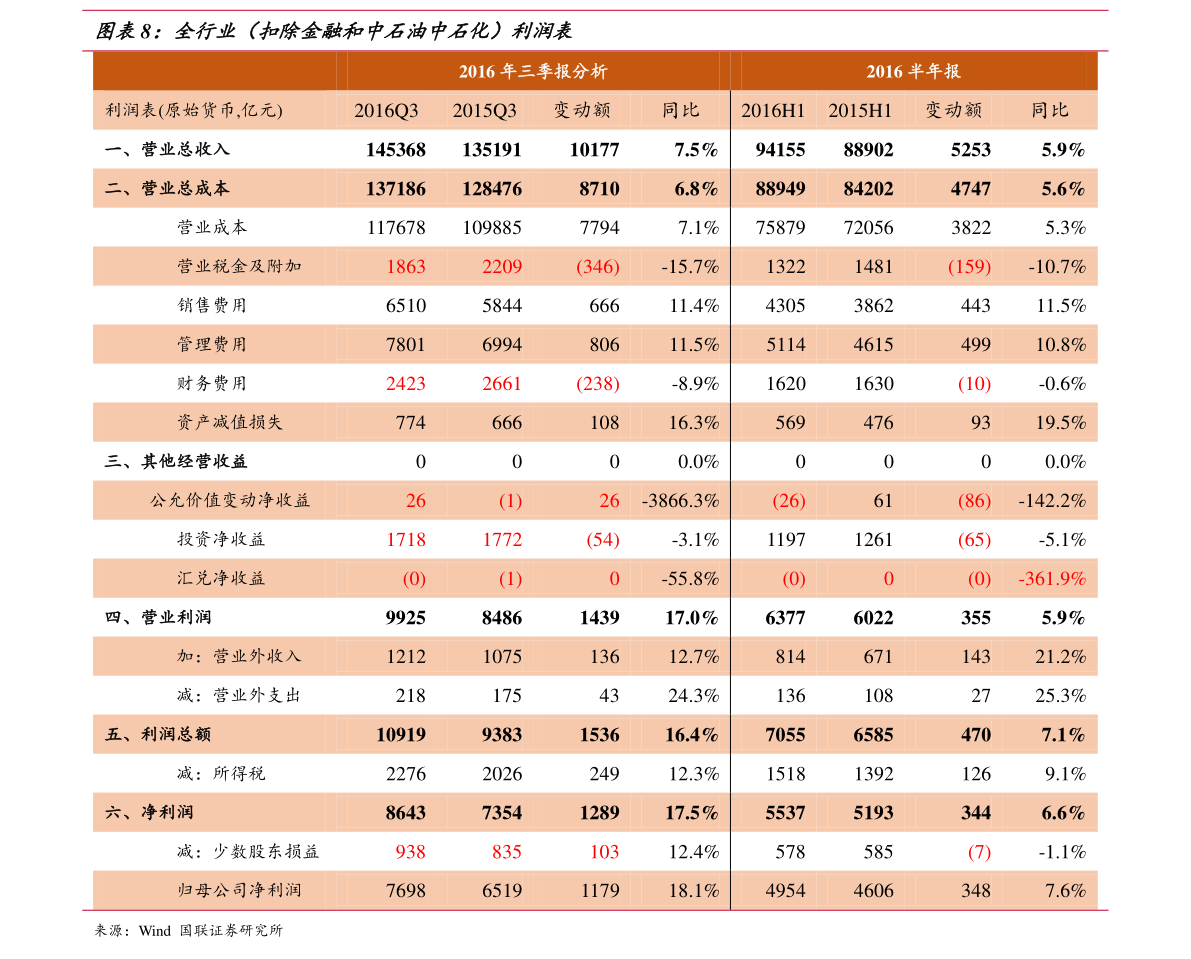 图表8：全行业（扣除金融和中石油中石化）利润表

|  | 2016年三季报分析 |  |  |  | 2016半年报 |  |  |  |
|---|---|---|---|---|---|---|---|---|
| 利润表(原始货币,亿元) | 2016Q3 | 2015Q3 | 变动额 | 同比 | 2016H1 | 2015H1 | 变动额 | 同比 |
| 一、营业总收入 | 145368 | 135191 | 10177 | 7.5% | 94155 | 88902 | 5253 | 5.9% |
| 二、营业总成本 | 137186 | 128476 | 8710 | 6.8% | 88949 | 84202 | 4747 | 5.6% |
| 营业成本 | 117678 | 109885 | 7794 | 7.1% | 75879 | 72056 | 3822 | 5.3% |
| 营业税金及附加 | 1863 | 2209 | (346) | -15.7% | 1322 | 1481 | (159) | -10.7% |
| 销售费用 | 6510 | 5844 | 666 | 11.4% | 4305 | 3862 | 443 | 11.5% |
| 管理费用 | 7801 | 6994 | 806 | 11.5% | 5114 | 4615 | 499 | 10.8% |
| 财务费用 | 2423 | 2661 | (238) | -8.9% | 1620 | 1630 | (10) | -0.6% |
| 资产减值损失 | 774 | 666 | 108 | 16.3% | 569 | 476 | 93 | 19.5% |
| 三、其他经营收益 | 0 | 0 | 0 | 0.0% | 0 | 0 | 0 | 0.0% |
| 公允价值变动净收益 | 26 | (1) | 26 | -3866.3% | (26) | 61 | (86) | -142.2% |
| 投资净收益 | 1718 | 1772 | (54) | -3.1% | 1197 | 1261 | (65) | -5.1% |
| 汇兑净收益 | (0) | (1) | 0 | -55.8% | (0) | 0 | (0) | -361.9% |
| 四、营业利润 | 9925 | 8486 | 1439 | 17.0% | 6377 | 6022 | 355 | 5.9% |
| 加：营业外收入 | 1212 | 1075 | 136 | 12.7% | 814 | 671 | 143 | 21.2% |
| 减：营业外支出 | 218 | 175 | 43 | 24.3% | 136 | 108 | 27 | 25.3% |
| 五、利润总额 | 10919 | 9383 | 1536 | 16.4% | 7055 | 6585 | 470 | 7.1% |
| 减：所得税 | 2276 | 2026 | 249 | 12.3% | 1518 | 1392 | 126 | 9.1% |
| 六、净利润 | 8643 | 7354 | 1289 | 17.5% | 5537 | 5193 | 344 | 6.6% |
| 减：少数股东损益 | 938 | 835 | 103 | 12.4% | 578 | 585 | (7) | -1.1% |
| 归母公司净利润 | 7698 | 6519 | 1179 | 18.1% | 4954 | 4606 | 348 | 7.6% |

来源：Wind 国联证券研究所